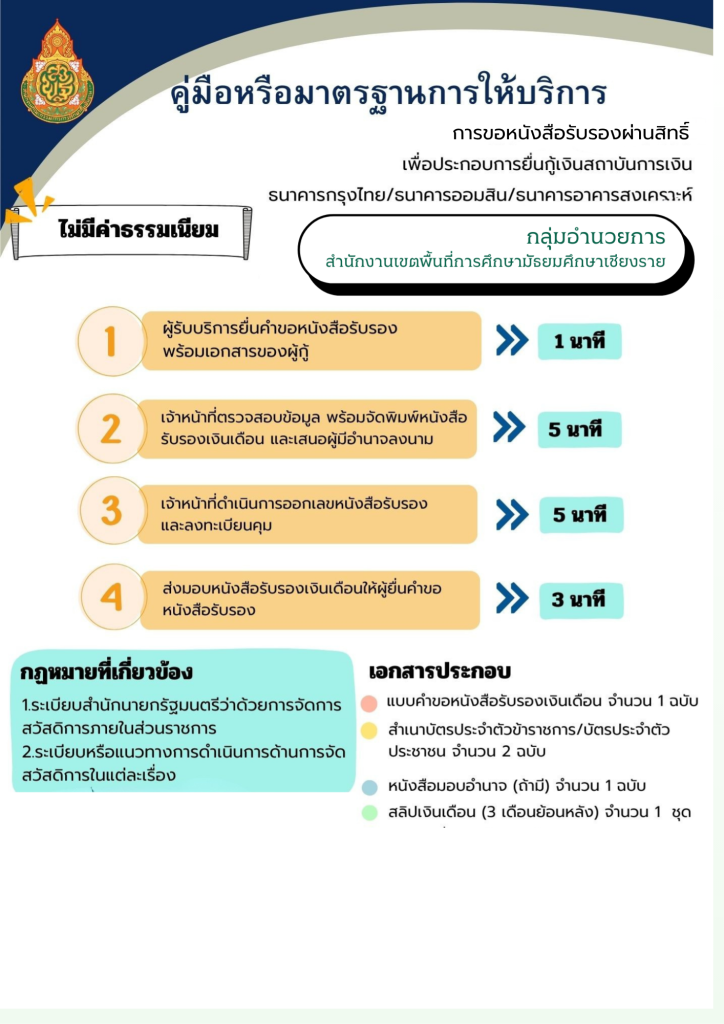 คู่มือหรือมาตรฐานการให้บริการ

การขอหนังสือรับรองผ่านสิทธิ์
เพื่อประกอบการยื่นกู้เงินสถาบันการเงิน
ธนาคารกรุงไทย/ธนาคารออมสิน/ธนาคารอาคารสงเคราะห์

ไม่มีค่าธรรมเนียม

กลุ่มอำนวยการ
สำนักงานเขตพื้นที่การศึกษามัธยมศึกษาเชียงราย

1 ผู้รับบริการยื่นคำขอหนังสือรับรอง พร้อมเอกสารของผู้กู้ 1 นาที

2 เจ้าหน้าที่ตรวจสอบข้อมูล พร้อมจัดพิมพ์หนังสือรับรองเงินเดือน และเสนอผู้มีอำนาจลงนาม 5 นาที

3 เจ้าหน้าที่ดำเนินการออกเลขหนังสือรับรอง และลงทะเบียนคุม 5 นาที

4 ส่งมอบหนังสือรับรองเงินเดือนให้ผู้ยื่นคำขอหนังสือรับรอง 3 นาที

กฎหมายที่เกี่ยวข้อง

1.ระเบียบสำนักนายกรัฐมนตรีว่าด้วยการจัดการสวัสดิการภายในส่วนราชการ
2.ระเบียบหรือแนวทางการดำเนินการด้านการจัดสวัสดิการในแต่ละเรื่อง

เอกสารประกอบ

แบบคำขอหนังสือรับรองเงินเดือน จำนวน 1 ฉบับ
สำเนาบัตรประจำตัวข้าราชการ/บัตรประจำตัวประชาชน จำนวน 2 ฉบับ
หนังสือมอบอำนาจ (ถ้ามี) จำนวน 1 ฉบับ
สลิปเงินเดือน (3 เดือนย้อนหลัง) จำนวน 1 ชุด